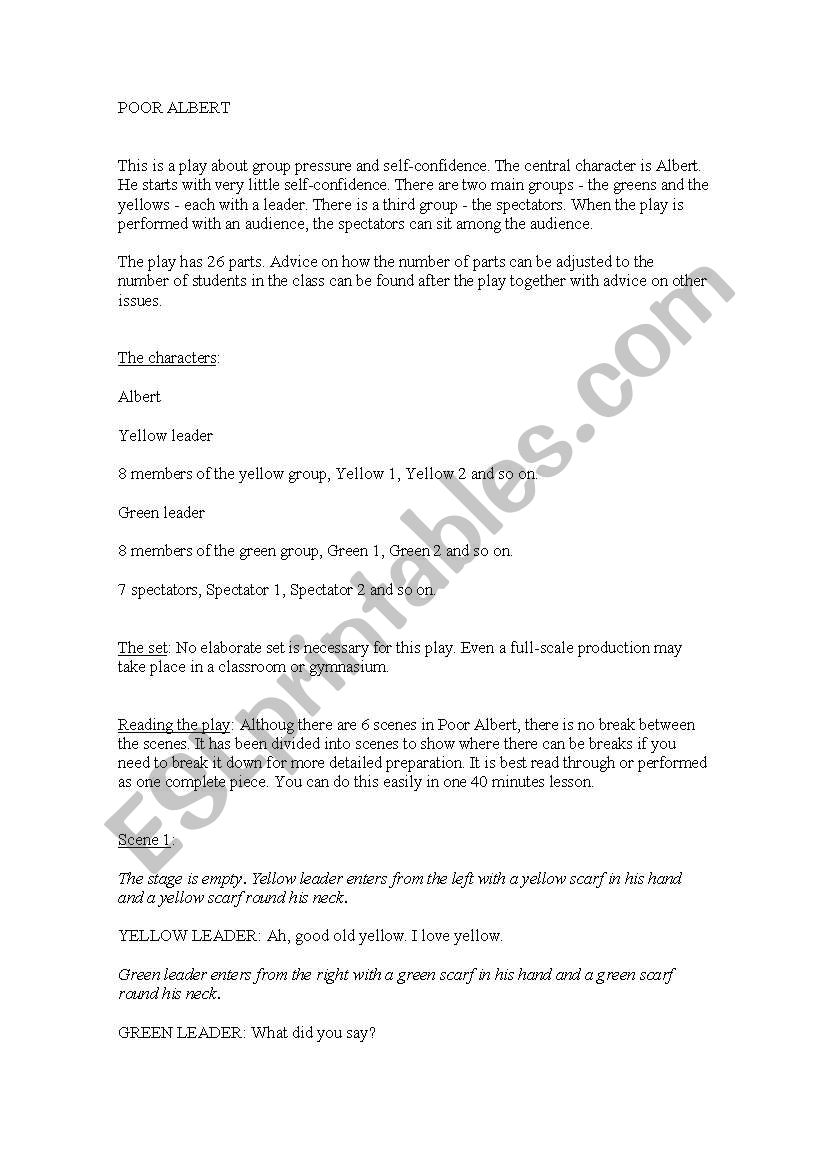 POOR ALBERT

This is a play about group pressure and self-confidence. The central character is Albert. He starts with very little self-confidence. There are two main groups - the greens and the yellows - each with a leader. There is a third group - the spectators. When the play is performed with an audience, the spectators can sit among the audience.

The play has 26 parts. Advice on how the number of parts can be adjusted to the number of students in the class can be found after the play together with advice on other issues.

The characters:

Albert

Yellow leader

8 members of the yellow group, Yellow 1, Yellow 2 and so on.

Green leader

8 members of the green group, Green 1, Green 2 and so on.

7 spectators, Spectator 1, Spectator 2 and so on.

The set: No elaborate set is necessary for this play. Even a full-scale production may take place in a classroom or gymnasium.

Reading the play: Althoug there are 6 scenes in Poor Albert, there is no break between the scenes. It has been divided into scenes to show where there can be breaks if you need to break it down for more detailed preparation. It is best read through or performed as one complete piece. You can do this easily in one 40 minutes lesson.

Scene 1:

The stage is empty. Yellow leader enters from the left with a yellow scarf in his hand and a yellow scarf round his neck.

YELLOW LEADER: Ah, good old yellow. I love yellow.

Green leader enters from the right with a green scarf in his hand and a green scarf round his neck.

GREEN LEADER: What did you say?

ESLprintables.com